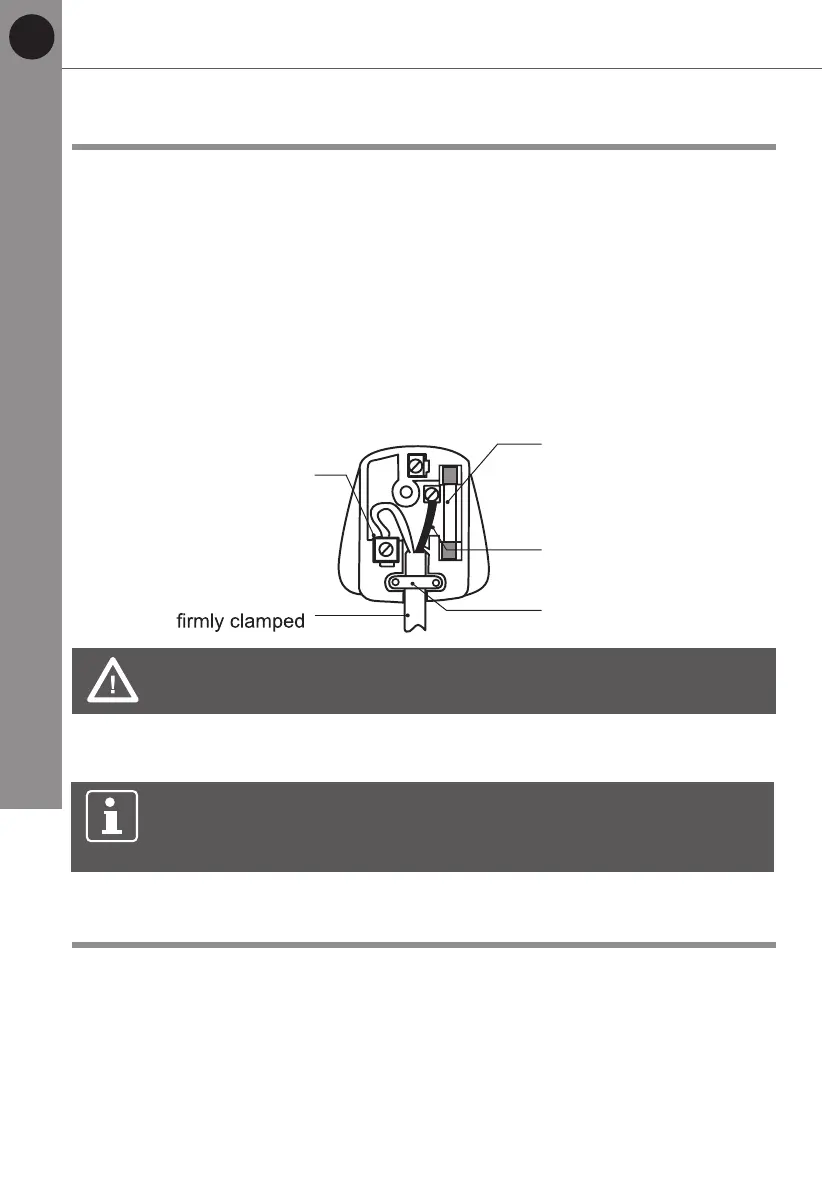 firmly clamped